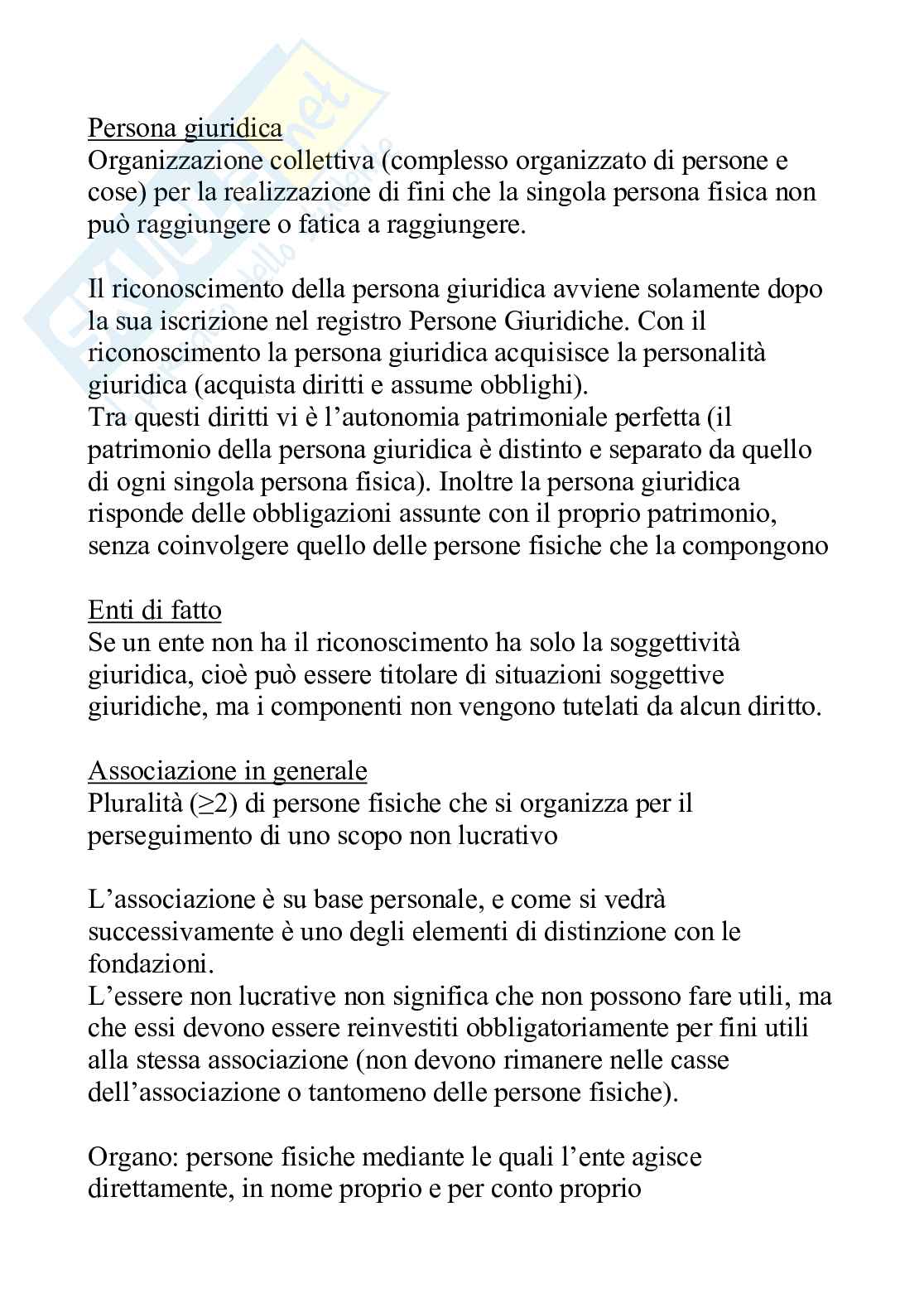 Persona giuridica
Organizzazione collettiva (complesso organizzato di persone e cose) per la realizzazione di fini che la singola persona fisica non può raggiungere o fatica a raggiungere.

Il riconoscimento della persona giuridica avviene solamente dopo la sua iscrizione nel registro Persone Giuridiche. Con il riconoscimento la persona giuridica acquisisce la personalità giuridica (acquista diritti e assume obblighi).
Tra questi diritti vi è l'autonomia patrimoniale perfetta (il patrimonio della persona giuridica è distinto e separato da quello di ogni singola persona fisica). Inoltre la persona giuridica risponde delle obbligazioni assunte con il proprio patrimonio, senza coinvolgere quello delle persone fisiche che la compongono

Enti di fatto
Se un ente non ha il riconoscimento ha solo la soggettività giuridica, cioè può essere titolare di situazioni soggettive giuridiche, ma i componenti non vengono tutelati da alcun diritto.

Associazione in generale
Pluralità ($\geq 2$) di persone fisiche che si organizza per il perseguimento di uno scopo non lucrativo

L'associazione è su base personale, e come si vedrà successivamente è uno degli elementi di distinzione con le fondazioni.
L'essere non lucrative non significa che non possono fare utili, ma che essi devono essere reinvestiti obbligatoriamente per fini utili alla stessa associazione (non devono rimanere nelle casse dell'associazione o tantomeno delle persone fisiche).

Organo: persone fisiche mediante le quali l'ente agisce direttamente, in nome proprio e per conto proprio